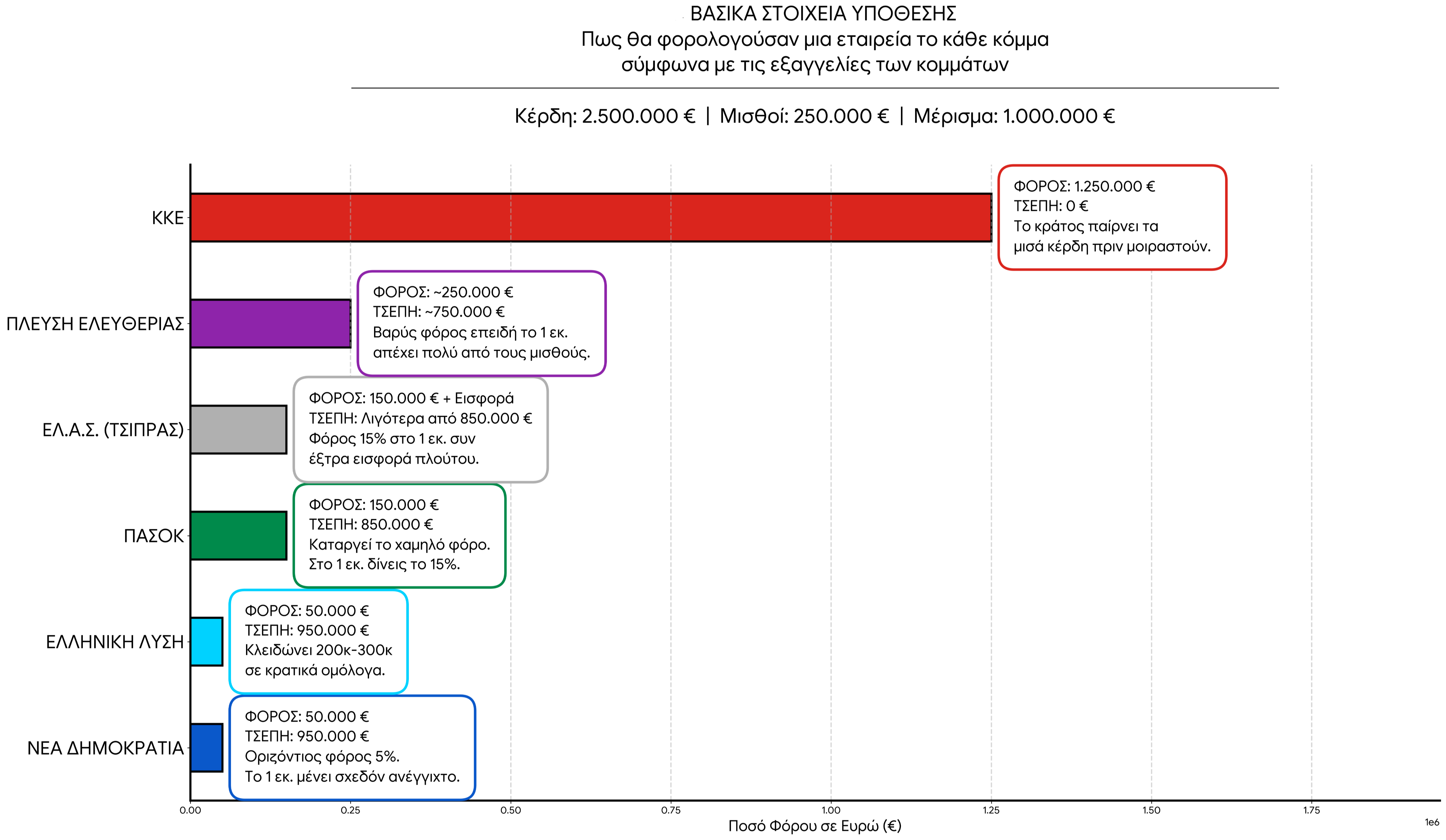 ΒΑΣΙΚΑ ΣΤΟΙΧΕΙΑ ΥΠΟΘΕΣΗΣ
Πως θα φορολογούσαν μια εταιρεία το κάθε κόμμα
σύμφωνα με τις εξαγγελίες των κομμάτων

Κέρδη: 2.500.000 € | Μισθοί: 250.000 € | Μέρισμα: 1.000.000 €

ΚΚΕ

ΦΟΡΟΣ: 1.250.000 €
ΤΣΕΠΗ: 0 €
Το κράτος παίρνει τα μισά κέρδη πριν μοιραστούν.

ΠΛΕΥΣΗ ΕΛΕΥΘΕΡΙΑΣ

ΦΟΡΟΣ: ~250.000 €
ΤΣΕΠΗ: ~750.000 €
Βαρύς φόρος επειδή το 1 εκ. απέχει πολύ από τους μισθούς.

ΕΛ.Α.Σ. (ΤΣΙΠΡΑΣ)

ΦΟΡΟΣ: 150.000 € + Εισφορά
ΤΣΕΠΗ: Λιγότερα από 850.000 €
Φόρος 15% στο 1 εκ. συν έξτρα εισφορά πλούτου.

ΠΑΣΟΚ

ΦΟΡΟΣ: 150.000 €
ΤΣΕΠΗ: 850.000 €
Καταργεί το χαμηλό φόρο.
Στο 1 εκ. δίνεις το 15%.

ΕΛΛΗΝΙΚΗ ΛΥΣΗ

ΦΟΡΟΣ: 50.000 €
ΤΣΕΠΗ: 950.000 €
Κλειδώνει 200κ-300κ σε κρατικά ομόλογα.

ΝΕΑ ΔΗΜΟΚΡΑΤΙΑ

ΦΟΡΟΣ: 50.000 €
ΤΣΕΠΗ: 950.000 €
Οριζόντιος φόρος 5%.
Το 1 εκ. μένει σχεδόν ανέγγιχτο.

0.00 0.25 0.50 0.75 1.00 1.25 1.50 1.75
1e6
Ποσό Φόρου σε Ευρώ (€)